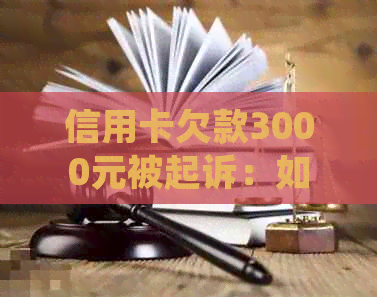 信用卡欠款3000元被起诉：如